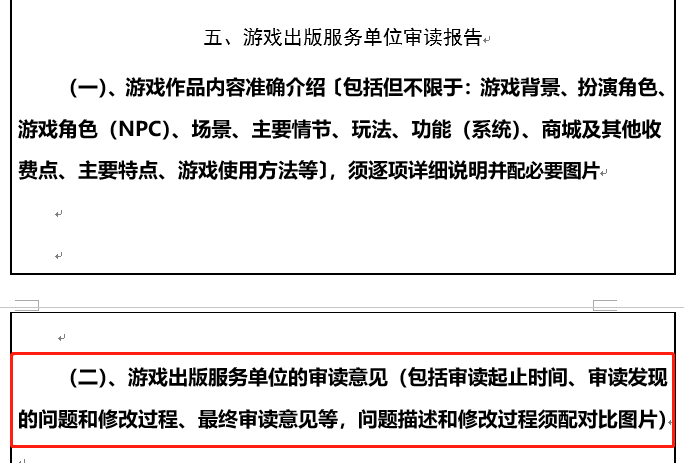 五、游戏出版服务单位审读报告

（一）、游戏作品内容准确介绍〔包括但不限于：游戏背景、扮演角色、游戏角色（NPC）、场景、主要情节、玩法、功能（系统）、商城及其他收费点、主要特点、游戏使用方法等〕，须逐项详细说明并配必要图片

（二）、游戏出版服务单位的审读意见（包括审读起止时间、审读发现的问题和修改过程、最终审读意见等，问题描述和修改过程须配对比图片）